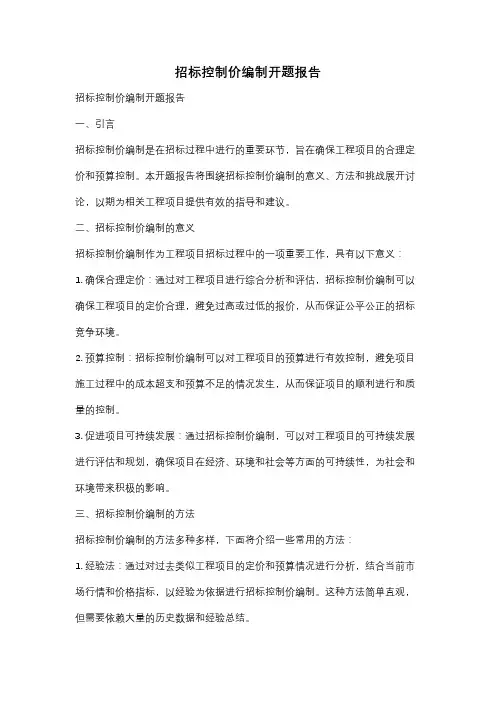 招标控制价编制开题报告

招标控制价编制开题报告

一、引言

招标控制价编制是在招标过程中进行的重要环节，旨在确保工程项目的合理定价和预算控制。本开题报告将围绕招标控制价编制的意义、方法和挑战展开讨论，以期为相关工程项目提供有效的指导和建议。

二、招标控制价编制的意义

招标控制价编制作为工程项目招标过程中的一项重要工作，具有以下意义：

1. 确保合理定价：通过对工程项目进行综合分析和评估，招标控制价编制可以确保工程项目的定价合理，避免过高或过低的报价，从而保证公平公正的招标竞争环境。

2. 预算控制：招标控制价编制可以对工程项目的预算进行有效控制，避免项目施工过程中的成本超支和预算不足的情况发生，从而保证项目的顺利进行和质量的控制。

3. 促进项目可持续发展：通过招标控制价编制，可以对工程项目的可持续发展进行评估和规划，确保项目在经济、环境和社会等方面的可持续性，为社会和环境带来积极的影响。

三、招标控制价编制的方法

招标控制价编制的方法多种多样，下面将介绍一些常用的方法：

1. 经验法：通过对过去类似工程项目的定价和预算情况进行分析，结合当前市场行情和价格指标，以经验为依据进行招标控制价编制。这种方法简单直观，但需要依赖大量的历史数据和经验总结。